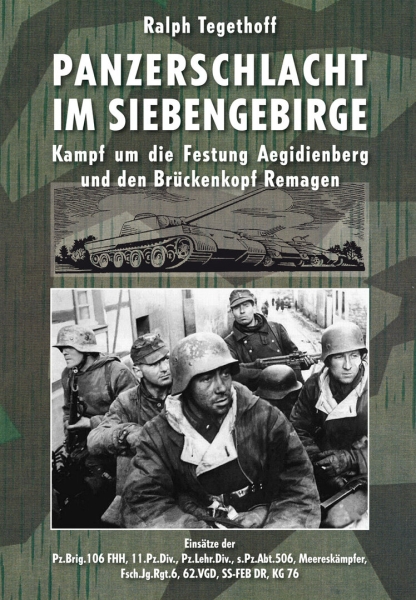 Ralph Tegethoff

PANZERSCHLACHT IM SIEBENGEBIRGE

Kampf um die Festung Aegidienberg und den Brückenkopf Remagen

Einsätze der
Pz.Brig.106 FHH, 11.Pz.Div., Pz.Lehr.Div., s.Pz.Abt.506, Meereskämpfer, Fsch.Jg.Rgt.6, 62.VGD, SS-FEB DR, KG 76